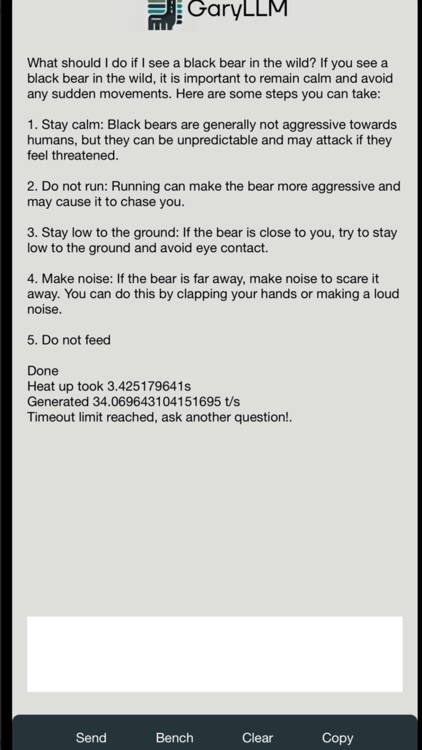 GaryLLM

What should I do if I see a black bear in the wild? If you see a black bear in the wild, it is important to remain calm and avoid any sudden movements. Here are some steps you can take:

1. Stay calm: Black bears are generally not aggressive towards humans, but they can be unpredictable and may attack if they feel threatened.

2. Do not run: Running can make the bear more aggressive and may cause it to chase you.

3. Stay low to the ground: If the bear is close to you, try to stay low to the ground and avoid eye contact.

4. Make noise: If the bear is far away, make noise to scare it away. You can do this by clapping your hands or making a loud noise.

5. Do not feed

Done
Heat up took 3.425179641s
Generated 34.069643104151695 t/s
Timeout limit reached, ask another question!.

Send Bench Clear Copy